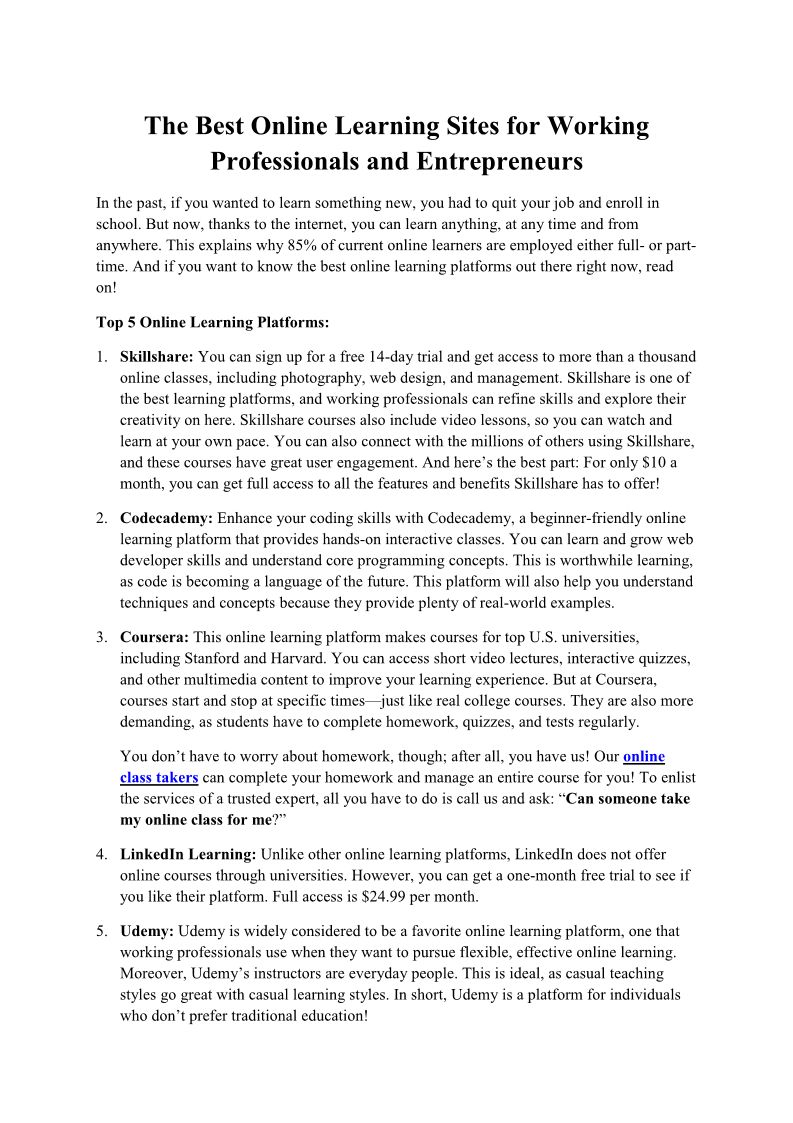 The Best Online Learning Sites for Working Professionals and Entrepreneurs

In the past, if you wanted to learn something new, you had to quit your job and enroll in school. But now, thanks to the internet, you can learn anything, at any time and from anywhere. This explains why 85% of current online learners are employed either full- or part-time. And if you want to know the best online learning platforms out there right now, read on!

Top 5 Online Learning Platforms:

1. Skillshare: You can sign up for a free 14-day trial and get access to more than a thousand online classes, including photography, web design, and management. Skillshare is one of the best learning platforms, and working professionals can refine skills and explore their creativity on here. Skillshare courses also include video lessons, so you can watch and learn at your own pace. You can also connect with the millions of others using Skillshare, and these courses have great user engagement. And here's the best part: For only $10 a month, you can get full access to all the features and benefits Skillshare has to offer!

2. Codecademy: Enhance your coding skills with Codecademy, a beginner-friendly online learning platform that provides hands-on interactive classes. You can learn and grow web developer skills and understand core programming concepts. This is worthwhile learning, as code is becoming a language of the future. This platform will also help you understand techniques and concepts because they provide plenty of real-world examples.

3. Coursera: This online learning platform makes courses for top U.S. universities, including Stanford and Harvard. You can access short video lectures, interactive quizzes, and other multimedia content to improve your learning experience. But at Coursera, courses start and stop at specific times—just like real college courses. They are also more demanding, as students have to complete homework, quizzes, and tests regularly.

You don't have to worry about homework, though; after all, you have us! Our online class takers can complete your homework and manage an entire course for you! To enlist the services of a trusted expert, all you have to do is call us and ask: "Can someone take my online class for me?"

4. LinkedIn Learning: Unlike other online learning platforms, LinkedIn does not offer online courses through universities. However, you can get a one-month free trial to see if you like their platform. Full access is $24.99 per month.

5. Udemy: Udemy is widely considered to be a favorite online learning platform, one that working professionals use when they want to pursue flexible, effective online learning. Moreover, Udemy's instructors are everyday people. This is ideal, as casual teaching styles go great with casual learning styles. In short, Udemy is a platform for individuals who don't prefer traditional education!